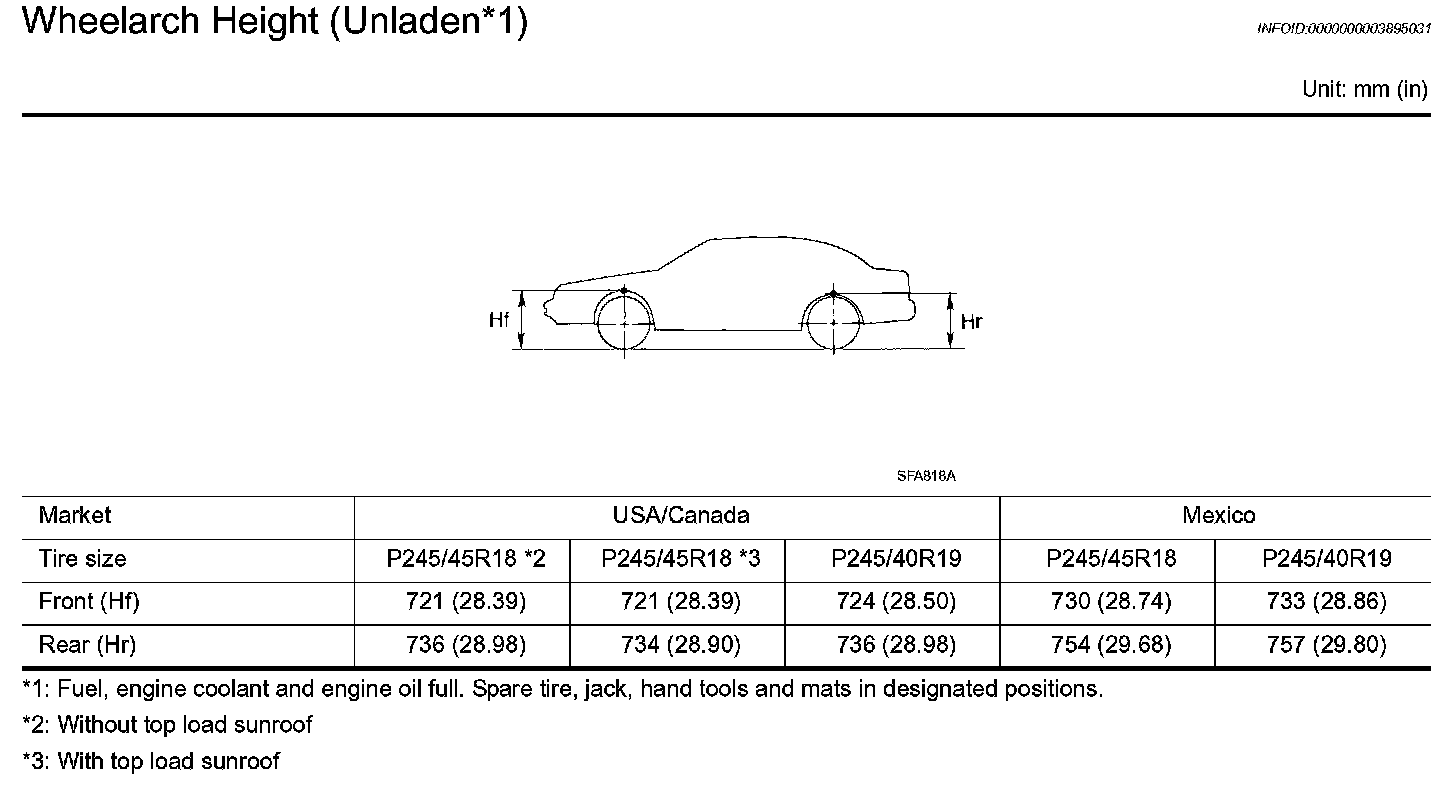 Wheelarch Height (Unladen*1)

INFOID:0000000003895031

Unit: mm (in)

Hf

Hr

SFA818A

| Market | USA/Canada | | | Mexico | |
|---|---|---|---|---|---|
| Tire size | P245/45R18 *2 | P245/45R18 *3 | P245/40R19 | P245/45R18 | P245/40R19 |
| Front (Hf) | 721 (28.39) | 721 (28.39) | 724 (28.50) | 730 (28.74) | 733 (28.86) |
| Rear (Hr) | 736 (28.98) | 734 (28.90) | 736 (28.98) | 754 (29.68) | 757 (29.80) |

*1: Fuel, engine coolant and engine oil full. Spare tire, jack, hand tools and mats in designated positions.

*2: Without top load sunroof

*3: With top load sunroof